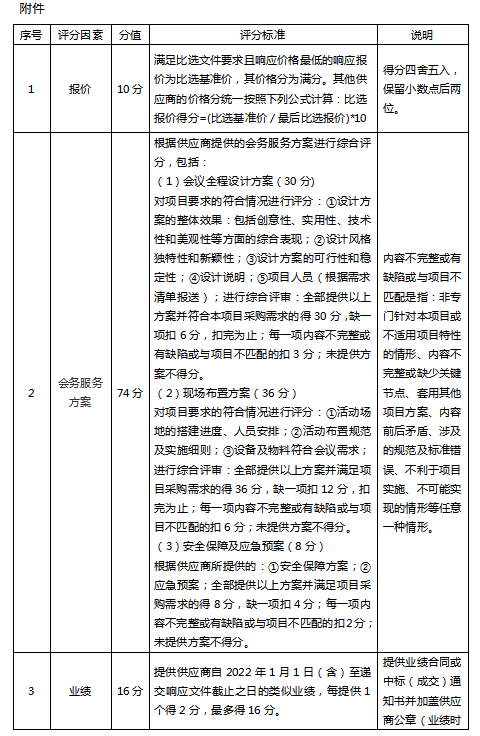 附件

| 序号 | 评分因素 | 分值 | 评分标准 | 说明 |
|---|---|---|---|---|
| 1 | 报价 | 10分 | 满足比选文件要求且响应价格最低的响应报价为比选基准价，其价格分为满分。其他供应商的价格分统一按照下列公式计算：比选报价得分=(比选基准价／最后比选报价)*10 | 得分四舍五入，保留小数点后两位。 |
| 2 | 会务服务方案 | 74分 | 根据供应商提供的会务服务方案进行综合评分，包括：（1）会议全程设计方案（30分）对项目要求的符合情况进行评分：①设计方案的整体效果：包括创意性、实用性、技术性和美观性等方面的综合表现；②设计风格独特性和新颖性；③设计方案的可行性和稳定性；④设计说明；⑤项目人员（根据需求清单报送）；进行综合评审：全部提供以上方案并符合本项目采购需求的得30分，缺一项扣6分，扣完为止；每一项内容不完整或有缺陷或与项目不匹配的扣3分；未提供方案不得分。（2）现场布置方案（36分）对项目要求的符合情况进行评分：①活动场地的搭建进度、人员安排；②活动布置规范及实施细则；③设备及物料符合会议需求；进行综合评审：全部提供以上方案并满足项目采购需求的得36分，缺一项扣12分，扣完为止；每一项内容不完整或有缺陷或与项目不匹配的扣6分；未提供方案不得分。（3）安全保障及应急预案（8分）根据供应商所提供的：①安全保障方案；②应急预案；全部提供以上方案并满足项目采购需求的得8分，缺一项扣4分；每一项内容不完整或有缺陷或与项目不匹配的扣2分；未提供方案不得分。 | 内容不完整或有缺陷或与项目不匹配是指：非专门针对本项目或不适用项目特性的情形、内容不完整或缺少关键节点、套用其他项目方案、内容前后矛盾、涉及的规范及标准错误、不利于项目实施、不可能实现的情形等任意一种情形。 |
| 3 | 业绩 | 16分 | 提供供应商自2022年1月1日（含）至递交响应文件截止之日的类似业绩，每提供1个得2分，最多得16分。 | 提供业绩合同或中标（成交）通知书并加盖供应商公章（业绩时 |